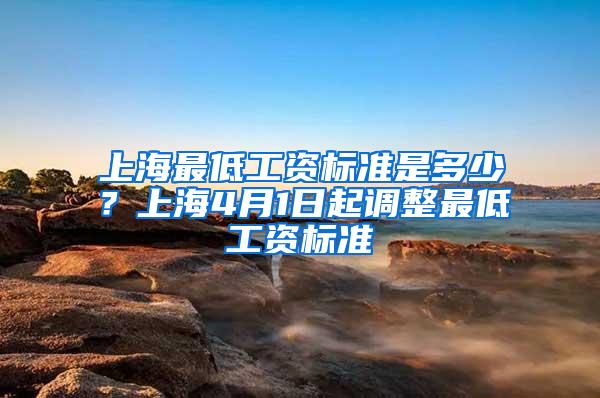 上海最低工资标准是多少？上海4月1日起调整最低工资标准